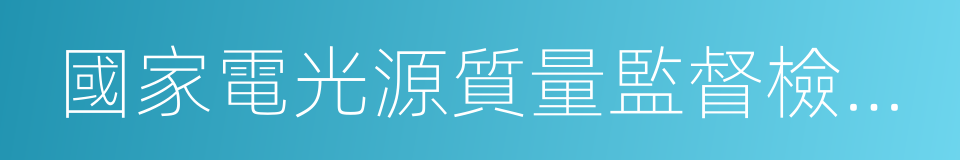 國家電光源質量監督檢…